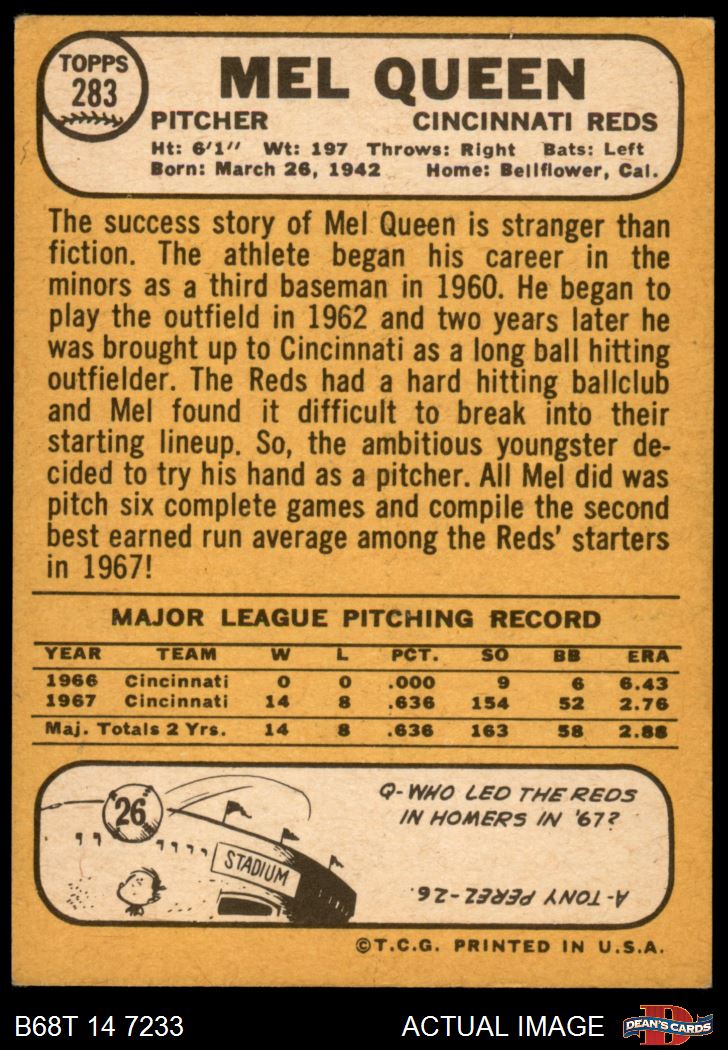 TOPPS 283

MEL QUEEN

PITCHER CINCINNATI REDS

Ht: 6'1" Wt: 197 Throws: Right Bats: Left
Born: March 26, 1942 Home: Bellflower, Cal.

The success story of Mel Queen is stranger than fiction. The athlete began his career in the minors as a third baseman in 1960. He began to play the outfield in 1962 and two years later he was brought up to Cincinnati as a long ball hitting outfielder. The Reds had a hard hitting ballclub and Mel found it difficult to break into their starting lineup. So, the ambitious youngster decided to try his hand as a pitcher. All Mel did was pitch six complete games and compile the second best earned run average among the Reds' starters in 1967!

MAJOR LEAGUE PITCHING RECORD

| YEAR | TEAM | W | L | PCT. | SO | BB | ERA |
|---|---|---|---|---|---|---|---|
| 1966 | Cincinnati | 0 | 0 | .000 | 9 | 6 | 6.43 |
| 1967 | Cincinnati | 14 | 8 | .636 | 154 | 52 | 2.76 |
| Maj. Totals 2 Yrs. | | 14 | 8 | .636 | 163 | 58 | 2.88 |

26

STADIUM

Q-WHO LED THE REDS IN HOMERS IN '67?

A-TONY PEREZ-26.

©T.C.G. PRINTED IN U.S.A.

B68T 14 7233 ACTUAL IMAGE DEAN'S CARDS